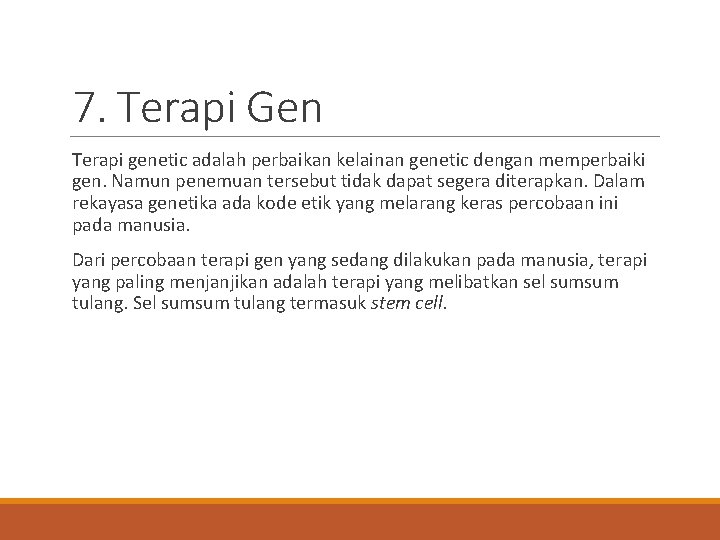 7. Terapi Gen

Terapi genetic adalah perbaikan kelainan genetic dengan memperbaiki gen. Namun penemuan tersebut tidak dapat segera diterapkan. Dalam rekayasa genetika ada kode etik yang melarang keras percobaan ini pada manusia.

Dari percobaan terapi gen yang sedang dilakukan pada manusia, terapi yang paling menjanjikan adalah terapi yang melibatkan sel sumsum tulang. Sel sumsum tulang termasuk stem cell.